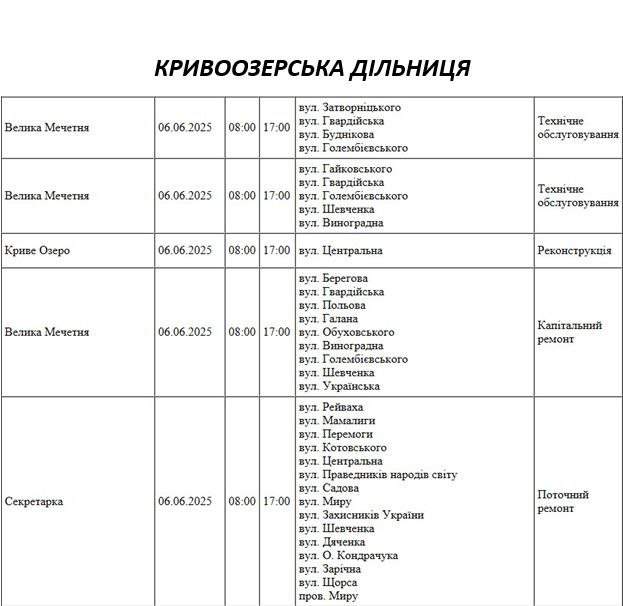 КРИВООЗЕРСЬКА ДІЛЬНИЦЯ

| Велика Мечетня | 06.06.2025 | 08:00 | 17:00 | вул. Затворніцького вул. Гвардійська вул. Буднікова вул. Голембієвського | Технічне обслуговування |
|---|---|---|---|---|---|
| Велика Мечетня | 06.06.2025 | 08:00 | 17:00 | вул. Гайковського вул. Гвардійська вул. Голембієвського вул. Шевченка вул. Виноградна | Технічне обслуговування |
| Криве Озеро | 06.06.2025 | 08:00 | 17:00 | вул. Центральна | Реконструкція |
| Велика Мечетня | 06.06.2025 | 08:00 | 17:00 | вул. Берегова вул. Гвардійська вул. Польова вул. Галана вул. Обуховського вул. Виноградна вул. Голембієвського вул. Шевченка вул. Українська | Капітальний ремонт |
| Секретарка | 06.06.2025 | 08:00 | 17:00 | вул. Рейваха вул. Мамалиги вул. Перемоги вул. Котовського вул. Центральна вул. Праведників народів світу вул. Садова вул. Миру вул. Захисників України вул. Шевченка вул. Дяченка вул. О. Кондрачука вул. Зарічна вул. Щорса пров. Миру | Поточний ремонт |